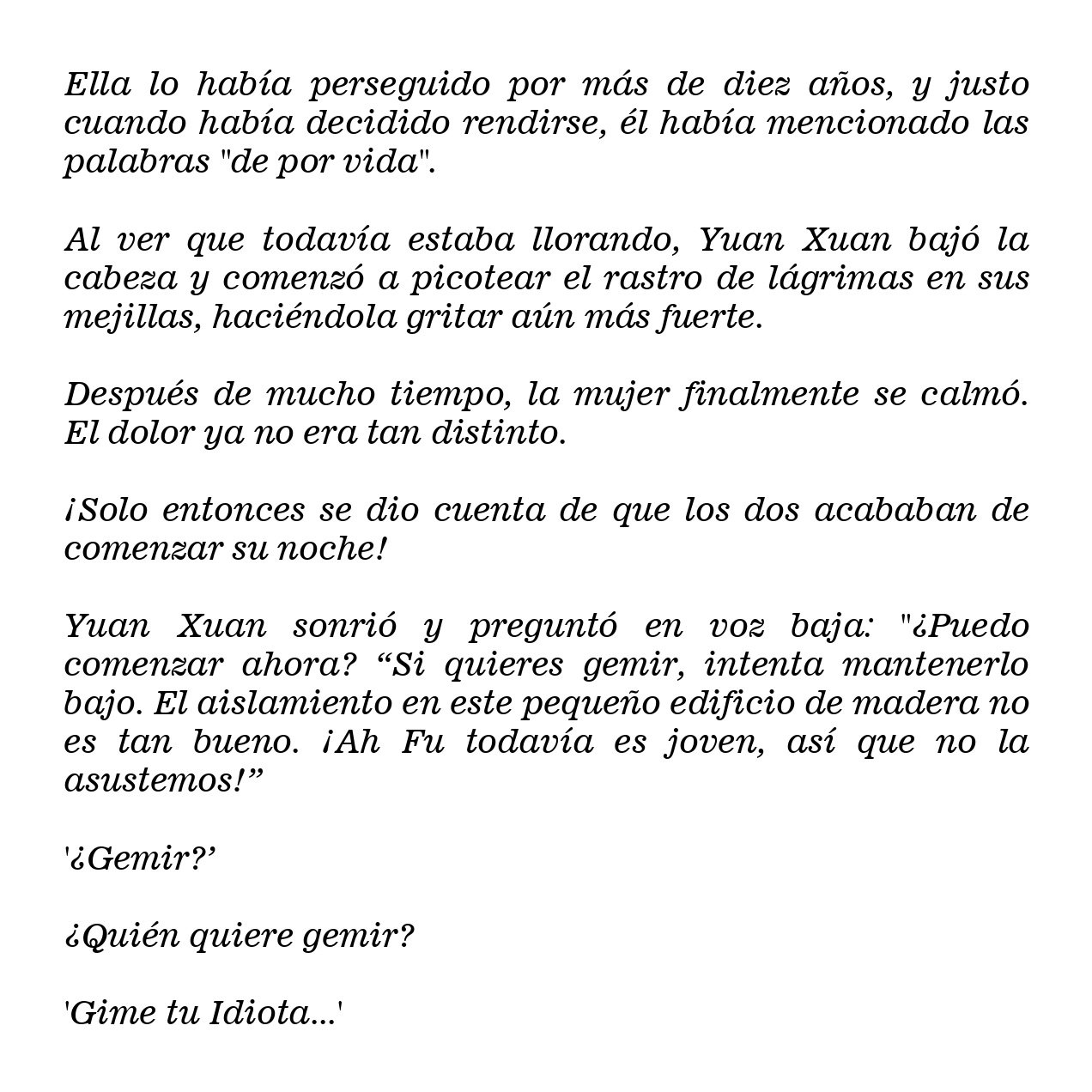 Ella lo había perseguido por más de diez años, y justo cuando había decidido rendirse, él había mencionado las palabras "de por vida".

Al ver que todavía estaba llorando, Yuan Xuan bajó la cabeza y comenzó a picotear el rastro de lágrimas en sus mejillas, haciéndola gritar aún más fuerte.

Después de mucho tiempo, la mujer finalmente se calmó. El dolor ya no era tan distinto.

¡Solo entonces se dio cuenta de que los dos acababan de comenzar su noche!

Yuan Xuan sonrió y preguntó en voz baja: "¿Puedo comenzar ahora? “Si quieres gemir, intenta mantenerlo bajo. El aislamiento en este pequeño edificio de madera no es tan bueno. ¡Ah Fu todavía es joven, así que no la asustemos!”

'¿Gemir?’

¿Quién quiere gemir?

'Gime tu Idiota...'